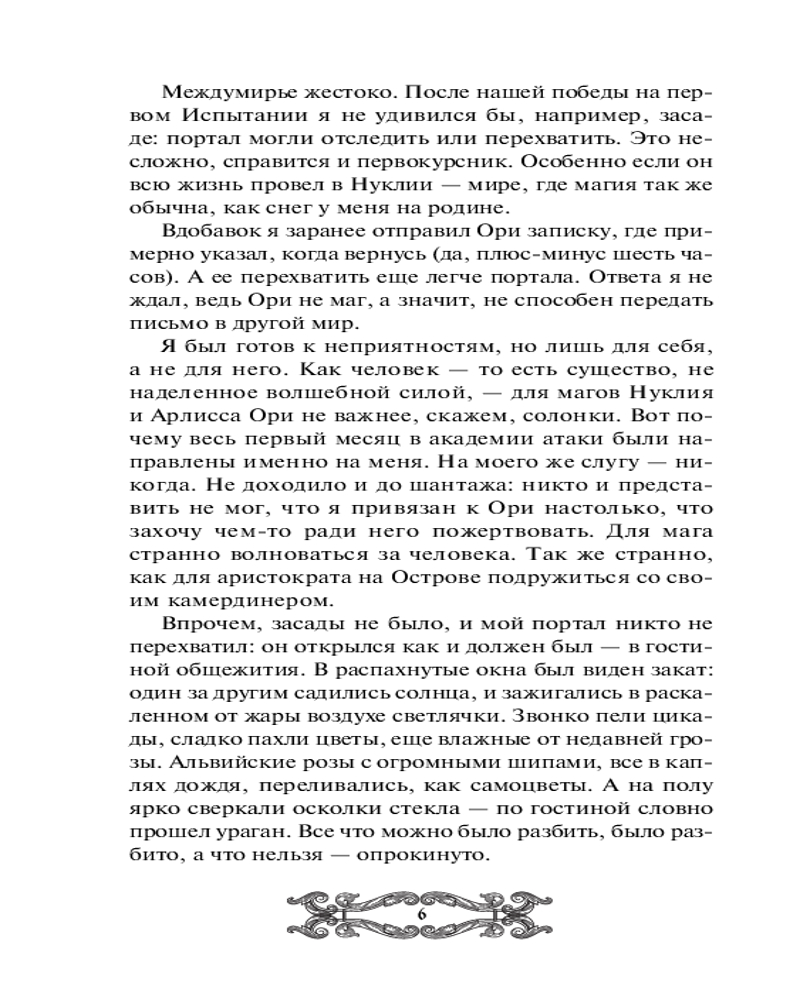 Междумирье жестоко. После нашей победы на первом Испытании я не удивился бы, например, засаде: портал могли отследить или перехватить. Это несложно, справится и первокурсник. Особенно если он всю жизнь провел в Нуклии — мире, где магия так же обычна, как снег у меня на родине.

Вдобавок я заранее отправил Ори записку, где примерно указал, когда вернусь (да, плюс-минус шесть часов). А ее перехватить еще легче портала. Ответа я не ждал, ведь Ори не маг, а значит, не способен передать письмо в другой мир.

Я был готов к неприятностям, но лишь для себя, а не для него. Как человек — то есть существо, не наделенное волшебной силой, — для магов Нуклия и Арлисса Ори не важнее, скажем, солонки. Вот почему весь первый месяц в академии атаки были направлены именно на меня. На моего же слугу — никогда. Не доходило и до шантажа: никто и представить не мог, что я привязан к Ори настолько, что захочу чем-то ради него пожертвовать. Для мага странно волноваться за человека. Так же странно, как для аристократа на Острове подружиться со своим камердинером.

Впрочем, засады не было, и мой портал никто не перехватил: он открылся как и должен был — в гостиной общежития. В распахнутые окна был виден закат: один за другим садились солнца, и зажигались в раскаленном от жары воздухе светлячки. Звонко пели цикады, сладко пахли цветы, еще влажные от недавней грозы. Альвийские розы с огромными шипами, все в каплях дождя, переливались, как самоцветы. А на полу ярко сверкали осколки стекла — по гостиной словно прошел ураган. Все что можно было разбить, было разбито, а что нельзя — опрокинуто.

6